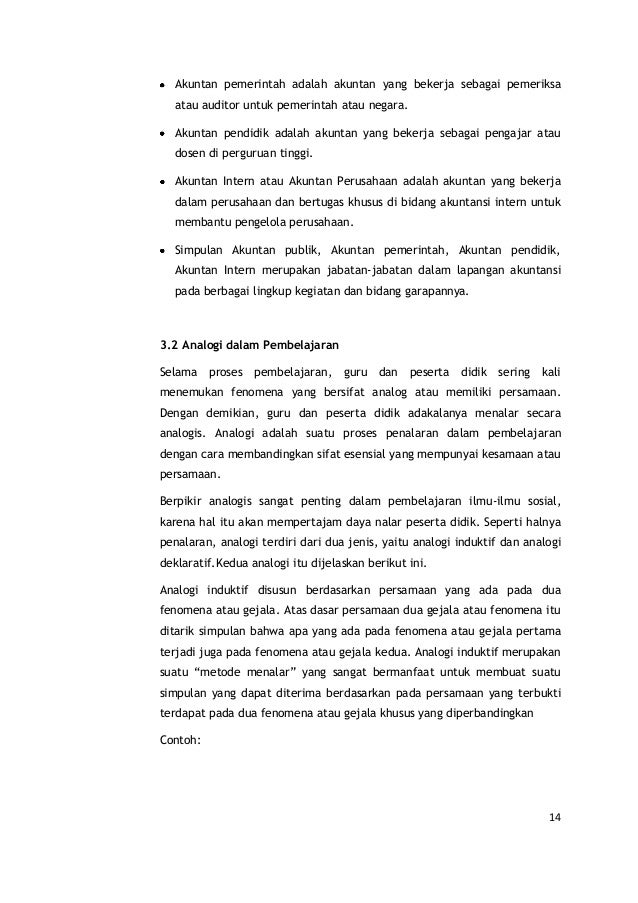 • Akuntan pemerintah adalah akuntan yang bekerja sebagai pemeriksa atau auditor untuk pemerintah atau negara.

• Akuntan pendidik adalah akuntan yang bekerja sebagai pengajar atau dosen di perguruan tinggi.

• Akuntan Intern atau Akuntan Perusahaan adalah akuntan yang bekerja dalam perusahaan dan bertugas khusus di bidang akuntansi intern untuk membantu pengelola perusahaan.

• Simpulan Akuntan publik, Akuntan pemerintah, Akuntan pendidik, Akuntan Intern merupakan jabatan-jabatan dalam lapangan akuntansi pada berbagai lingkup kegiatan dan bidang garapannya.

3.2 Analogi dalam Pembelajaran

Selama proses pembelajaran, guru dan peserta didik sering kali menemukan fenomena yang bersifat analog atau memiliki persamaan. Dengan demikian, guru dan peserta didik adakalanya menalar secara analogis. Analogi adalah suatu proses penalaran dalam pembelajaran dengan cara membandingkan sifat esensial yang mempunyai kesamaan atau persamaan.

Berpikir analogis sangat penting dalam pembelajaran ilmu-ilmu sosial, karena hal itu akan mempertajam daya nalar peserta didik. Seperti halnya penalaran, analogi terdiri dari dua jenis, yaitu analogi induktif dan analogi deklaratif.Kedua analogi itu dijelaskan berikut ini.

Analogi induktif disusun berdasarkan persamaan yang ada pada dua fenomena atau gejala. Atas dasar persamaan dua gejala atau fenomena itu ditarik simpulan bahwa apa yang ada pada fenomena atau gejala pertama terjadi juga pada fenomena atau gejala kedua. Analogi induktif merupakan suatu “metode menalar” yang sangat bermanfaat untuk membuat suatu simpulan yang dapat diterima berdasarkan pada persamaan yang terbukti terdapat pada dua fenomena atau gejala khusus yang diperbandingkan

Contoh:

14